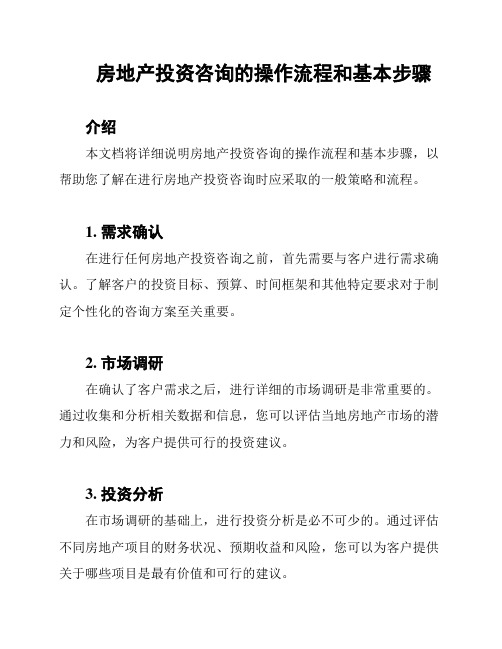 房地产投资咨询的操作流程和基本步骤

介绍

本文档将详细说明房地产投资咨询的操作流程和基本步骤，以帮助您了解在进行房地产投资咨询时应采取的一般策略和流程。

1. 需求确认

在进行任何房地产投资咨询之前，首先需要与客户进行需求确认。了解客户的投资目标、预算、时间框架和其他特定要求对于制定个性化的咨询方案至关重要。

2. 市场调研

在确认了客户需求之后，进行详细的市场调研是非常重要的。通过收集和分析相关数据和信息，您可以评估当地房地产市场的潜力和风险，为客户提供可行的投资建议。

3. 投资分析

在市场调研的基础上，进行投资分析是必不可少的。通过评估不同房地产项目的财务状况、预期收益和风险，您可以为客户提供关于哪些项目是最有价值和可行的建议。